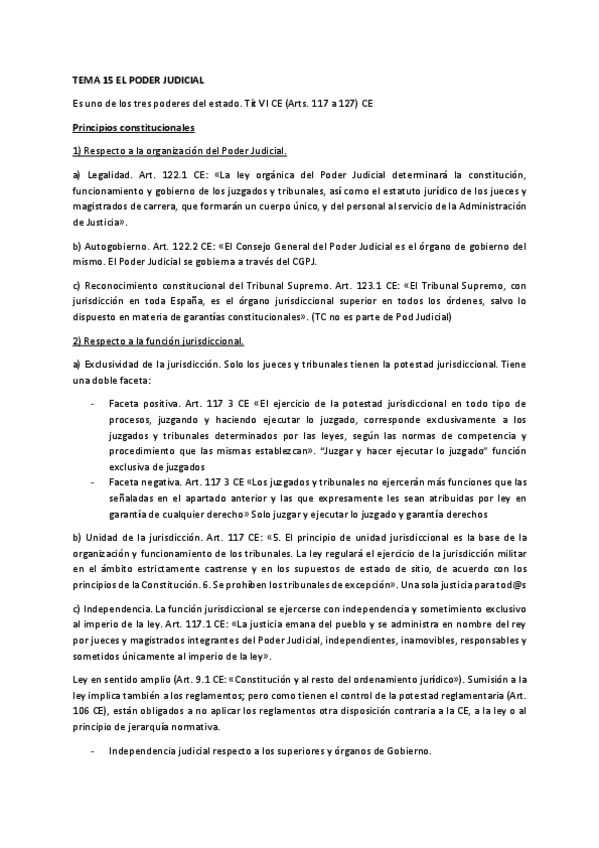 TEMA 15 EL PODER JUDICIAL

Es uno de los tres poderes del estado. Tít VI CE (Arts. 117 a 127) CE

Principios constitucionales

1) Respecto a la organización del Poder Judicial.

a) Legalidad. Art. 122.1 CE: «La ley orgánica del Poder Judicial determinará la constitución, funcionamiento y gobierno de los juzgados y tribunales, así como el estatuto jurídico de los jueces y magistrados de carrera, que formarán un cuerpo único, y del personal al servicio de la Administración de Justicia».

b) Autogobierno. Art. 122.2 CE: «El Consejo General del Poder Judicial es el órgano de gobierno del mismo. El Poder Judicial se gobierna a través del CGPJ.

c) Reconocimiento constitucional del Tribunal Supremo. Art. 123.1 CE: «El Tribunal Supremo, con jurisdicción en toda España, es el órgano jurisdiccional superior en todos los órdenes, salvo lo dispuesto en materia de garantías constitucionales». (TC no es parte de Pod Judicial)

2) Respecto a la función jurisdiccional.

a) Exclusividad de la jurisdicción. Solo los jueces y tribunales tienen la potestad jurisdiccional. Tiene una doble faceta:

- Faceta positiva. Art. 117 3 CE «El ejercicio de la potestad jurisdiccional en todo tipo de procesos, juzgando y haciendo ejecutar lo juzgado, corresponde exclusivamente a los juzgados y tribunales determinados por las leyes, según las normas de competencia y procedimiento que las mismas establezcan». "Juzgar y hacer ejecutar lo juzgado" función exclusiva de juzgados
- Faceta negativa. Art. 117 3 CE «Los juzgados y tribunales no ejercerán más funciones que las señaladas en el apartado anterior y las que expresamente les sean atribuidas por ley en garantía de cualquier derecho» Solo juzgar y ejecutar lo juzgado y garantía derechos

b) Unidad de la jurisdicción. Art. 117 CE: «5. El principio de unidad jurisdiccional es la base de la organización y funcionamiento de los tribunales. La ley regulará el ejercicio de la jurisdicción militar en el ámbito estrictamente castrense y en los supuestos de estado de sitio, de acuerdo con los principios de la Constitución. 6. Se prohíben los tribunales de excepción». Una sola justicia para tod@s

c) Independencia. La función jurisdiccional se ejercerse con independencia y sometimiento exclusivo al imperio de la ley. Art. 117.1 CE: «La justicia emana del pueblo y se administra en nombre del rey por jueces y magistrados integrantes del Poder Judicial, independientes, inamovibles, responsables y sometidos únicamente al imperio de la ley».

Ley en sentido amplio (Art. 9.1 CE: «Constitución y al resto del ordenamiento jurídico»). Sumisión a la ley implica también a los reglamentos; pero como tienen el control de la potestad reglamentaria (Art. 106 CE), están obligados a no aplicar los reglamentos otra disposición contraria a la CE, a la ley o al principio de jerarquía normativa.

- Independencia judicial respecto a los superiores y órganos de Gobierno.